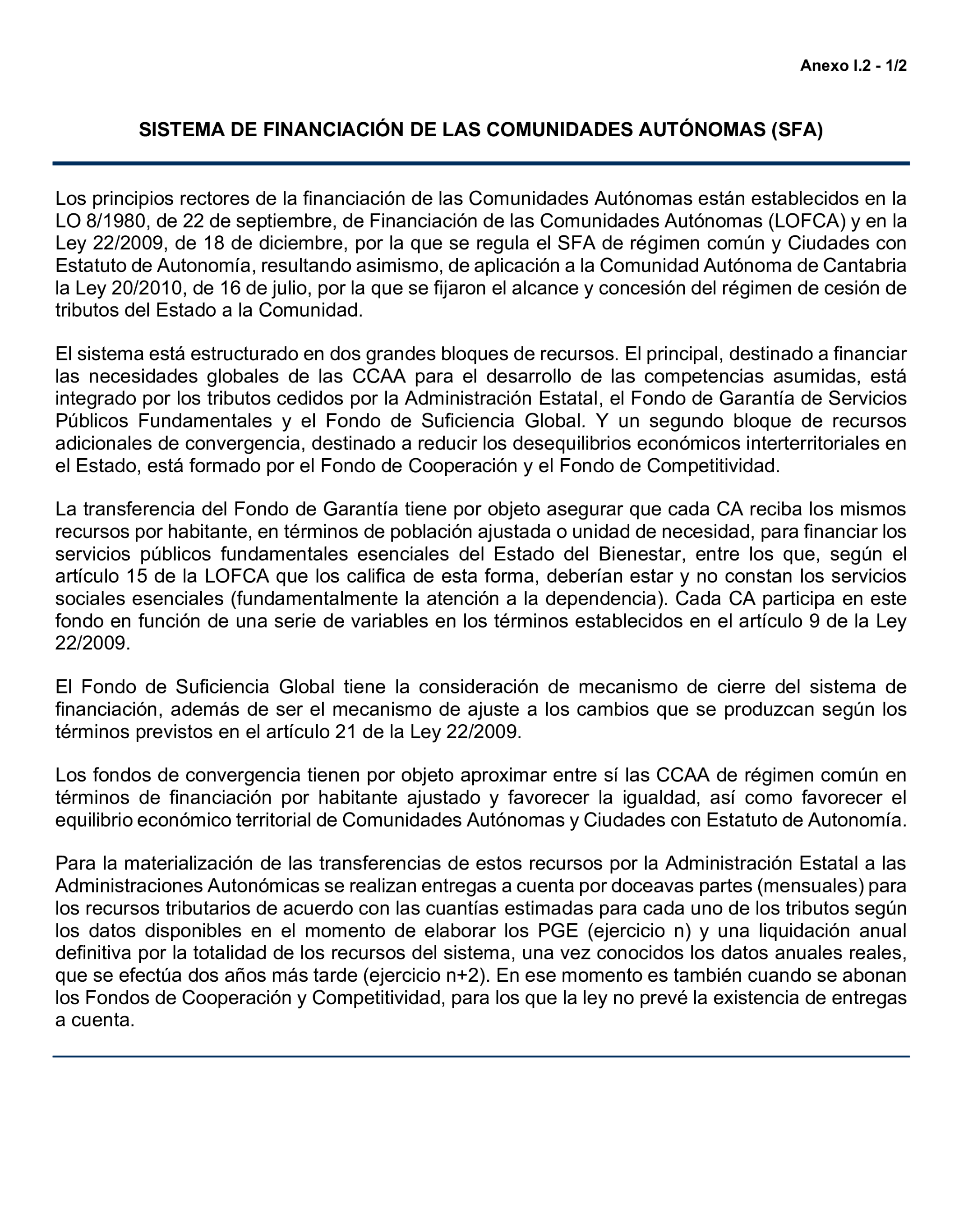 Anexo I.2 - 1/2

SISTEMA DE FINANCIACIÓN DE LAS COMUNIDADES AUTÓNOMAS (SFA)

Los principios rectores de la financiación de las Comunidades Autónomas están establecidos en la LO 8/1980, de 22 de septiembre, de Financiación de las Comunidades Autónomas (LOFCA) y en la Ley 22/2009, de 18 de diciembre, por la que se regula el SFA de régimen común y Ciudades con Estatuto de Autonomía, resultando asimismo, de aplicación a la Comunidad Autónoma de Cantabria la Ley 20/2010, de 16 de julio, por la que se fijaron el alcance y concesión del régimen de cesión de tributos del Estado a la Comunidad.

El sistema está estructurado en dos grandes bloques de recursos. El principal, destinado a financiar las necesidades globales de las CCAA para el desarrollo de las competencias asumidas, está integrado por los tributos cedidos por la Administración Estatal, el Fondo de Garantía de Servicios Públicos Fundamentales y el Fondo de Suficiencia Global. Y un segundo bloque de recursos adicionales de convergencia, destinado a reducir los desequilibrios económicos interterritoriales en el Estado, está formado por el Fondo de Cooperación y el Fondo de Competitividad.

La transferencia del Fondo de Garantía tiene por objeto asegurar que cada CA reciba los mismos recursos por habitante, en términos de población ajustada o unidad de necesidad, para financiar los servicios públicos fundamentales esenciales del Estado del Bienestar, entre los que, según el artículo 15 de la LOFCA que los califica de esta forma, deberían estar y no constan los servicios sociales esenciales (fundamentalmente la atención a la dependencia). Cada CA participa en este fondo en función de una serie de variables en los términos establecidos en el artículo 9 de la Ley 22/2009.

El Fondo de Suficiencia Global tiene la consideración de mecanismo de cierre del sistema de financiación, además de ser el mecanismo de ajuste a los cambios que se produzcan según los términos previstos en el artículo 21 de la Ley 22/2009.

Los fondos de convergencia tienen por objeto aproximar entre sí las CCAA de régimen común en términos de financiación por habitante ajustado y favorecer la igualdad, así como favorecer el equilibrio económico territorial de Comunidades Autónomas y Ciudades con Estatuto de Autonomía.

Para la materialización de las transferencias de estos recursos por la Administración Estatal a las Administraciones Autonómicas se realizan entregas a cuenta por doceavas partes (mensuales) para los recursos tributarios de acuerdo con las cuantías estimadas para cada uno de los tributos según los datos disponibles en el momento de elaborar los PGE (ejercicio n) y una liquidación anual definitiva por la totalidad de los recursos del sistema, una vez conocidos los datos anuales reales, que se efectúa dos años más tarde (ejercicio n+2). En ese momento es también cuando se abonan los Fondos de Cooperación y Competitividad, para los que la ley no prevé la existencia de entregas a cuenta.